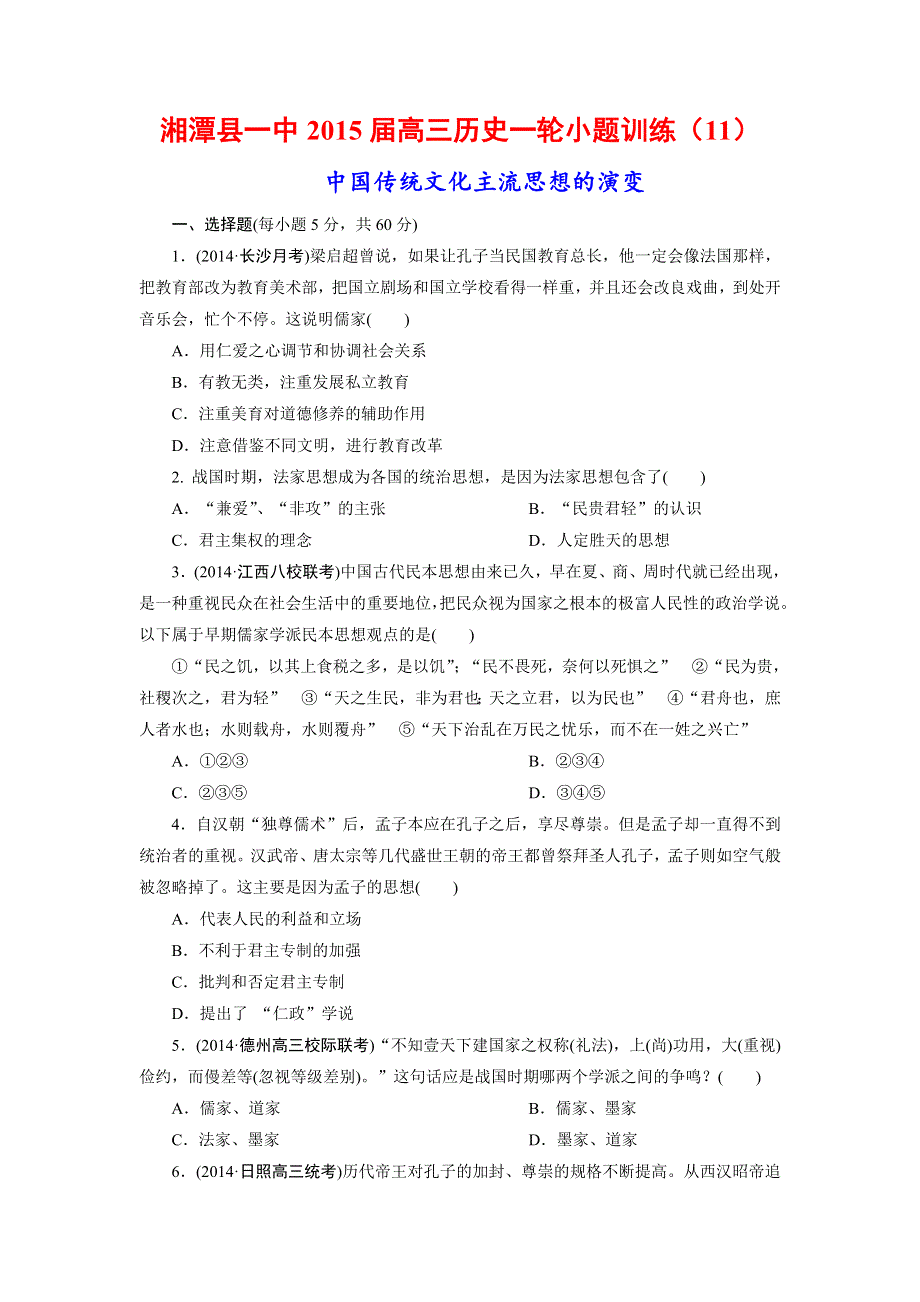 湘潭县一中 2015 届高三历史一轮小题训练（11）

中国传统文化主流思想的演变

一、选择题(每小题 5 分，共 60 分)

1．(2014·长沙月考)梁启超曾说，如果让孔子当民国教育总长，他一定会像法国那样，把教育部改为教育美术部，把国立剧场和国立学校看得一样重，并且还会改良戏曲，到处开音乐会，忙个不停。这说明儒家(　　)

A．用仁爱之心调节和协调社会关系

B．有教无类，注重发展私立教育

C．注重美育对道德修养的辅助作用

D．注意借鉴不同文明，进行教育改革

2. 战国时期，法家思想成为各国的统治思想，是因为法家思想包含了(　　)

A．“兼爱”、“非攻”的主张

B．“民贵君轻”的认识

C．君主集权的理念

D．人定胜天的思想

3．(2014·江西八校联考)中国古代民本思想由来已久，早在夏、商、周时代就已经出现，是一种重视民众在社会生活中的重要地位，把民众视为国家之根本的极富人民性的政治学说。以下属于早期儒家学派民本思想观点的是(　　)

①“民之饥，以其上食税之多，是以饥”；“民不畏死，奈何以死惧之”　②“民为贵，社稷次之，君为轻”　③“天之生民，非为君也；天之立君，以为民也”　④“君舟也，庶人者水也；水则载舟，水则覆舟”　⑤“天下治乱在万民之忧乐，而不在一姓之兴亡”

A．①②③

B．②③④

C．②③⑤

D．③④⑤

4．自汉朝“独尊儒术”后，孟子本应在孔子之后，享尽尊崇。但是孟子却一直得不到统治者的重视。汉武帝、唐太宗等几代盛世王朝的帝王都曾祭拜圣人孔子，孟子则如空气般被忽略掉了。这主要是因为孟子的思想(　　)

A．代表人民的利益和立场

B．不利于君主专制的加强

C．批判和否定君主专制

D．提出了 “仁政”学说

5．(2014·德州高三校际联考)“不知壹天下建国家之权称(礼法)，上(尚)功用，大(重视)俭约，而僈差等(忽视等级差别)。”这句话应是战国时期哪两个学派之间的争鸣？(　　)

A．儒家、道家

B．儒家、墨家

C．法家、墨家

D．墨家、道家

6．(2014·日照高三统考)历代帝王对孔子的加封、尊崇的规格不断提高。从西汉昭帝追